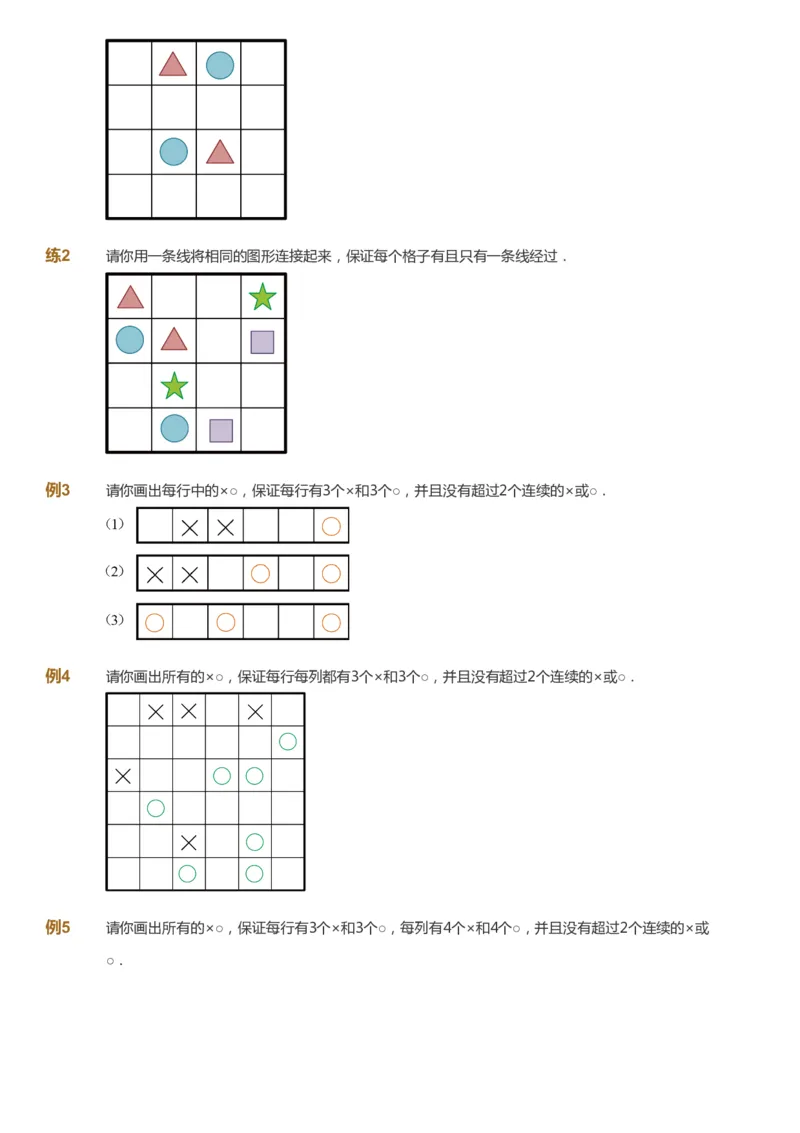 练2　请你用一条线将相同的图形连接起来，保证每个格子有且只有一条线经过．

例3　请你画出每行中的×○，保证每行有3个×和3个○，并且没有超过2个连续的×或○．

(1)

|  | × | × |  |  | ○ |
|---|---|---|---|---|---|

(2)

| × | × |  | ○ |  | ○ |
|---|---|---|---|---|---|

(3)

| ○ |  | ○ |  |  | ○ |
|---|---|---|---|---|---|

例4　请你画出所有的×○，保证每行每列都有3个×和3个○，并且没有超过2个连续的×或○．

|  | × | × |  | × |  |
|---|---|---|---|---|---|
|  |  |  |  |  | ○ |
| × |  |  | ○ | ○ |  |
|  | ○ |  |  |  |  |
|  |  | × |  | ○ |  |
|  |  | ○ |  | ○ |  |

例5　请你画出所有的×○，保证每行有3个×和3个○，每列有4个×和4个○，并且没有超过2个连续的×或○．